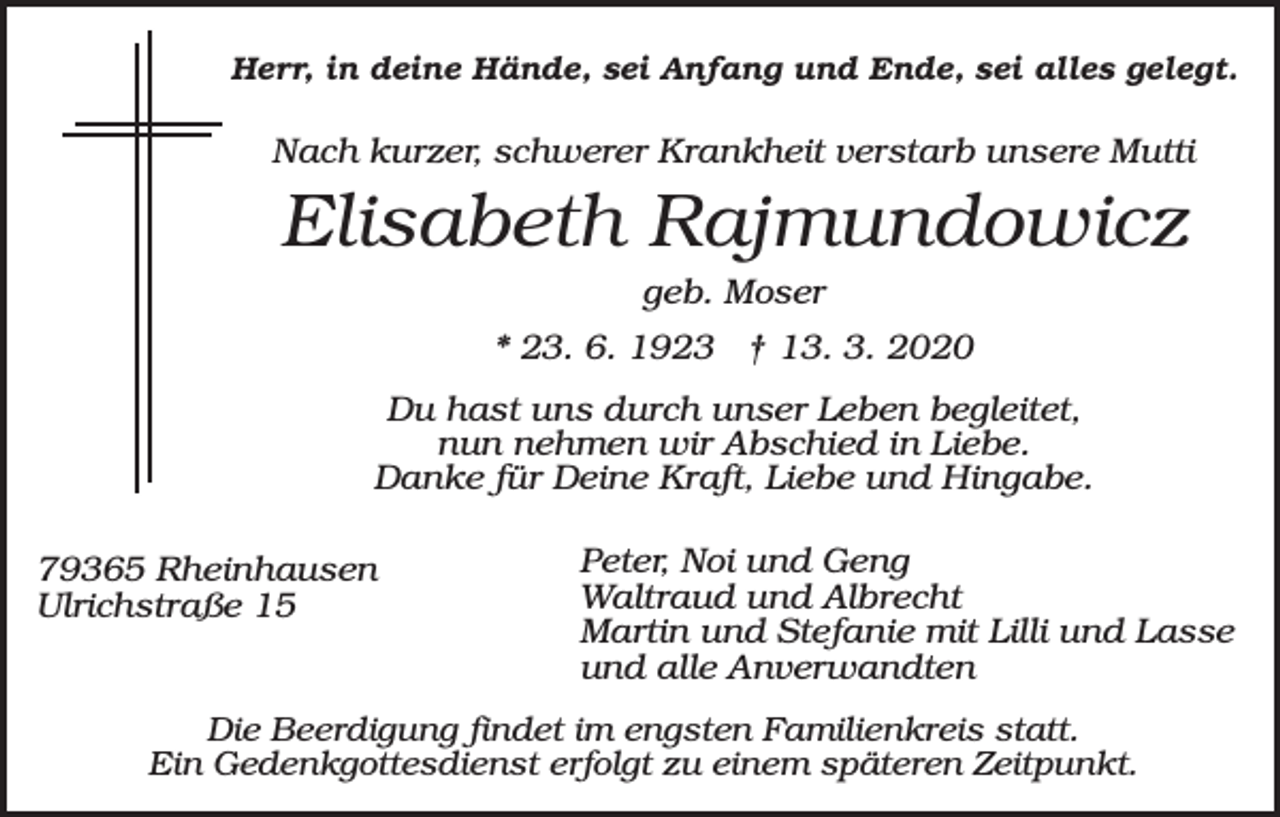 Herr, in deine Hände, sei Anfang und Ende, sei alles gelegt.

Nach kurzer, schwerer Krankheit verstarb unsere Mutti

Elisabeth Rajmundowicz

geb. Moser

* 23. 6. 1923 † 13. 3. 2020

Du hast uns durch unser Leben begleitet,
nun nehmen wir Abschied in Liebe.
Danke für Deine Kraft, Liebe und Hingabe.

79365 Rheinhausen
Ulrichstraße 15

Peter, Noi und Geng
Waltraud und Albrecht
Martin und Stefanie mit Lilli und Lasse
und alle Anverwandten

Die Beerdigung findet im engsten Familienkreis statt.
Ein Gedenkgottesdienst erfolgt zu einem späteren Zeitpunkt.